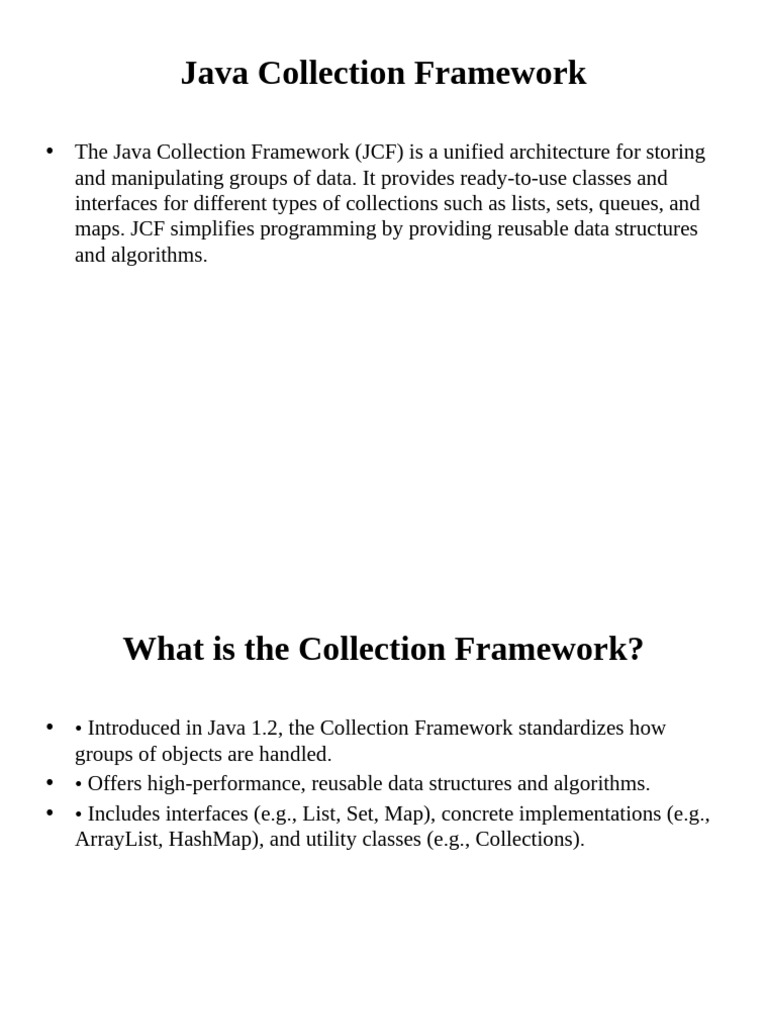 Java Collection Framework

• The Java Collection Framework (JCF) is a unified architecture for storing and manipulating groups of data. It provides ready-to-use classes and interfaces for different types of collections such as lists, sets, queues, and maps. JCF simplifies programming by providing reusable data structures and algorithms.

What is the Collection Framework?

• • Introduced in Java 1.2, the Collection Framework standardizes how groups of objects are handled.
• • Offers high-performance, reusable data structures and algorithms.
• • Includes interfaces (e.g., List, Set, Map), concrete implementations (e.g., ArrayList, HashMap), and utility classes (e.g., Collections).